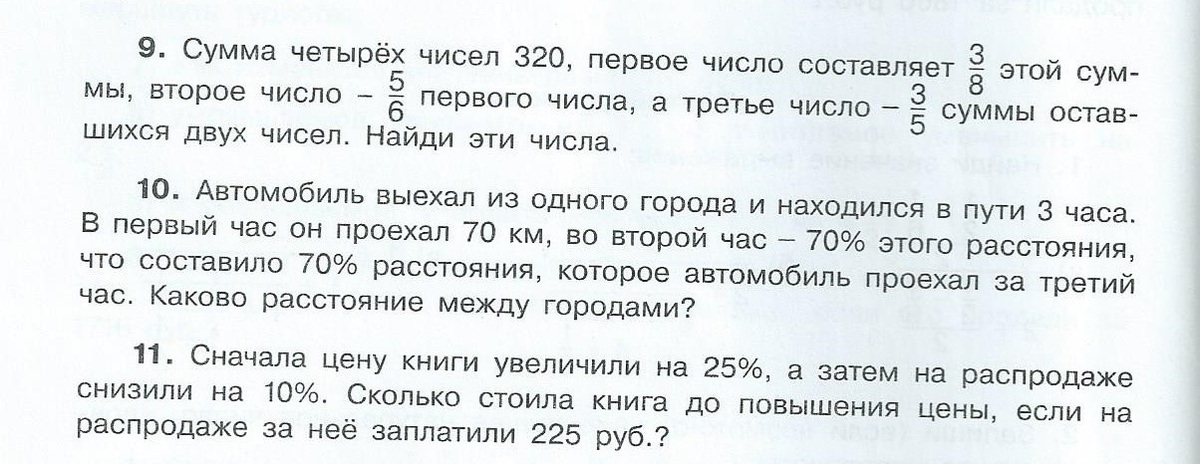 9. Сумма четырёх чисел 320, первое число составляет $\frac{3}{8}$ этой суммы, второе число – $\frac{5}{6}$ первого числа, а третье число – $\frac{3}{5}$ суммы оставшихся двух чисел. Найди эти числа.

10. Автомобиль выехал из одного города и находился в пути 3 часа. В первый час он проехал 70 км, во второй час – 70% этого расстояния, что составило 70% расстояния, которое автомобиль проехал за третий час. Каково расстояние между городами?

11. Сначала цену книги увеличили на 25%, а затем на распродаже снизили на 10%. Сколько стоила книга до повышения цены, если на распродаже за неё заплатили 225 руб.?